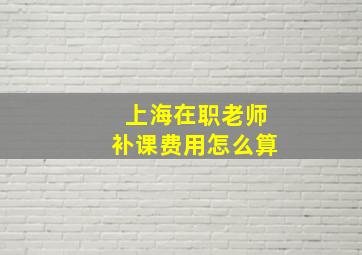 上海在职老师
补课费用怎么算